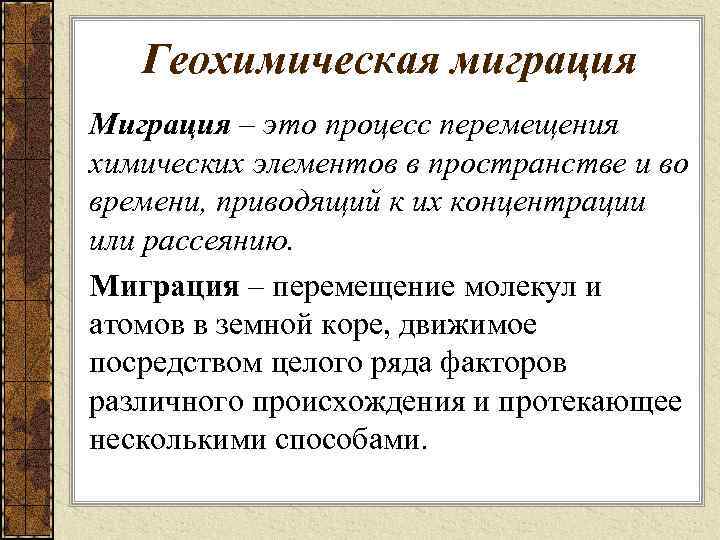 Геохимическая миграция

Миграция – это процесс перемещения химических элементов в пространстве и во времени, приводящий к их концентрации или рассеянию.

Миграция – перемещение молекул и атомов в земной коре, движимое посредством целого ряда факторов различного происхождения и протекающее несколькими способами.